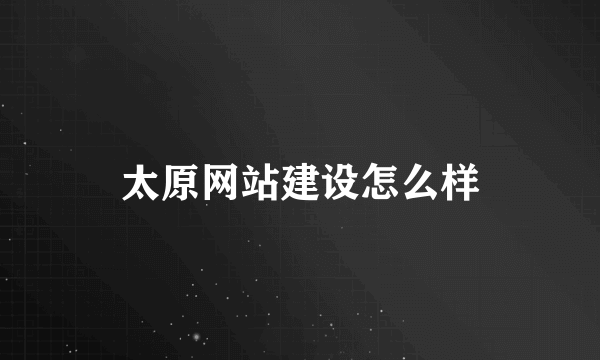 太原网站建设怎么样